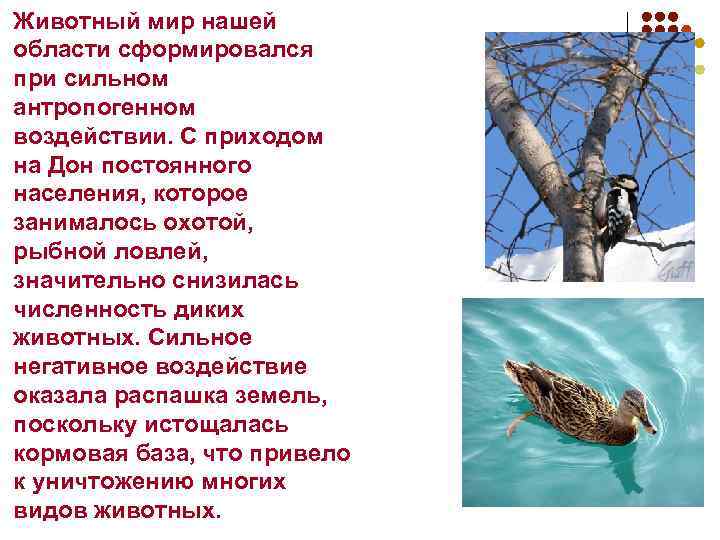 Животный мир нашей области сформировался при сильном антропогенном воздействии. С приходом на Дон постоянного населения, которое занималось охотой, рыбной ловлей, значительно снизилась численность диких животных. Сильное негативное воздействие оказала распашка земель, поскольку истощалась кормовая база, что привело к уничтожению многих видов животных.